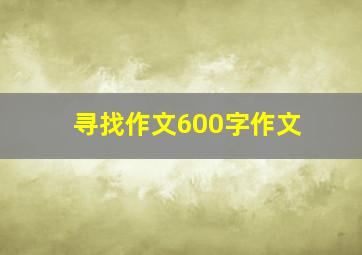 寻找作文600字作文